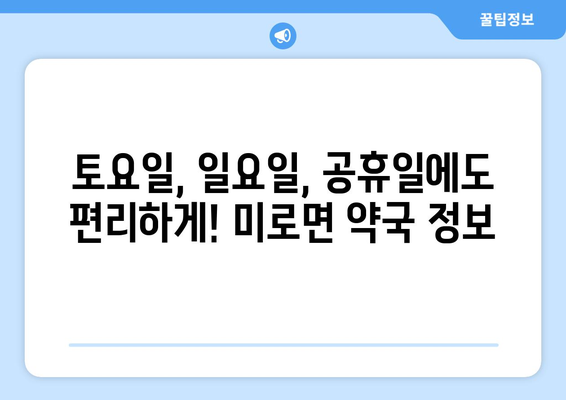 꿀팁정보

토요일, 일요일, 공휴일에도 편리하게! 미로면 약국 정보